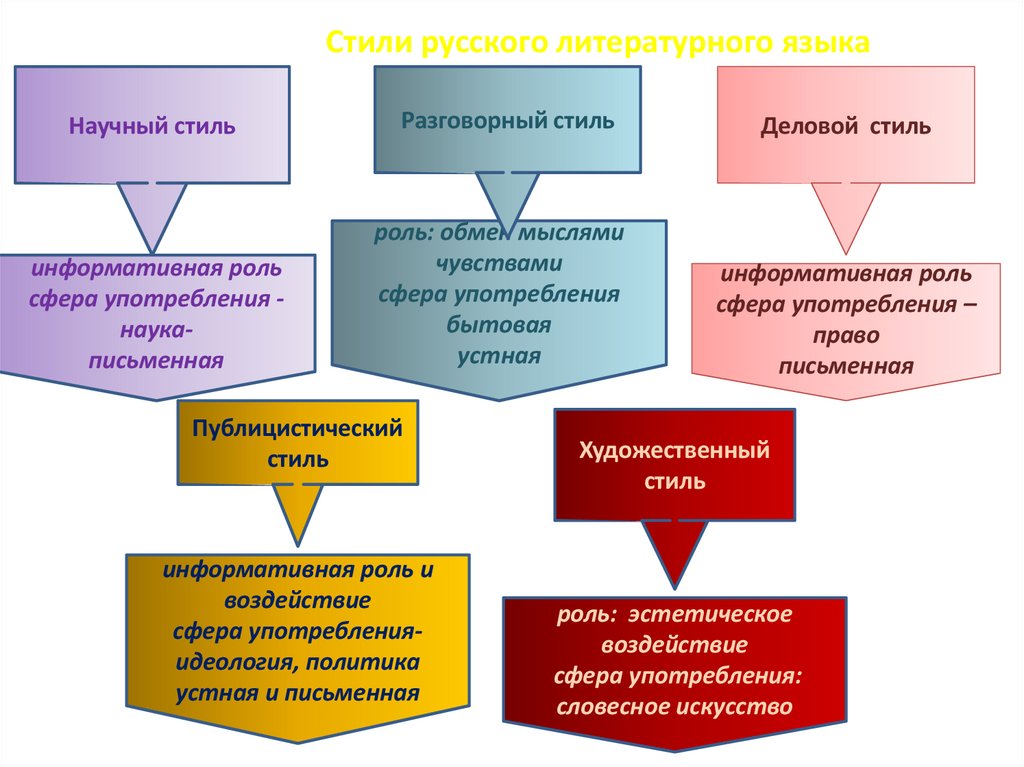 Стили русского литературного языка

Научный стиль

информативная роль
сфера употребления -
наука-
письменная

Разговорный стиль

роль: обмен мыслями
чувствами
сфера употребления
бытовая
устная

Деловой стиль

информативная роль
сфера употребления –
право
письменная

Публицистический стиль

информативная роль и
воздействие
сфера употребления-
идеология, политика
устная и письменная

Художественный стиль

роль: эстетическое
воздействие
сфера употребления:
словесное искусство